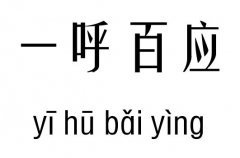 一呼百应

yī hū bǎi yìng